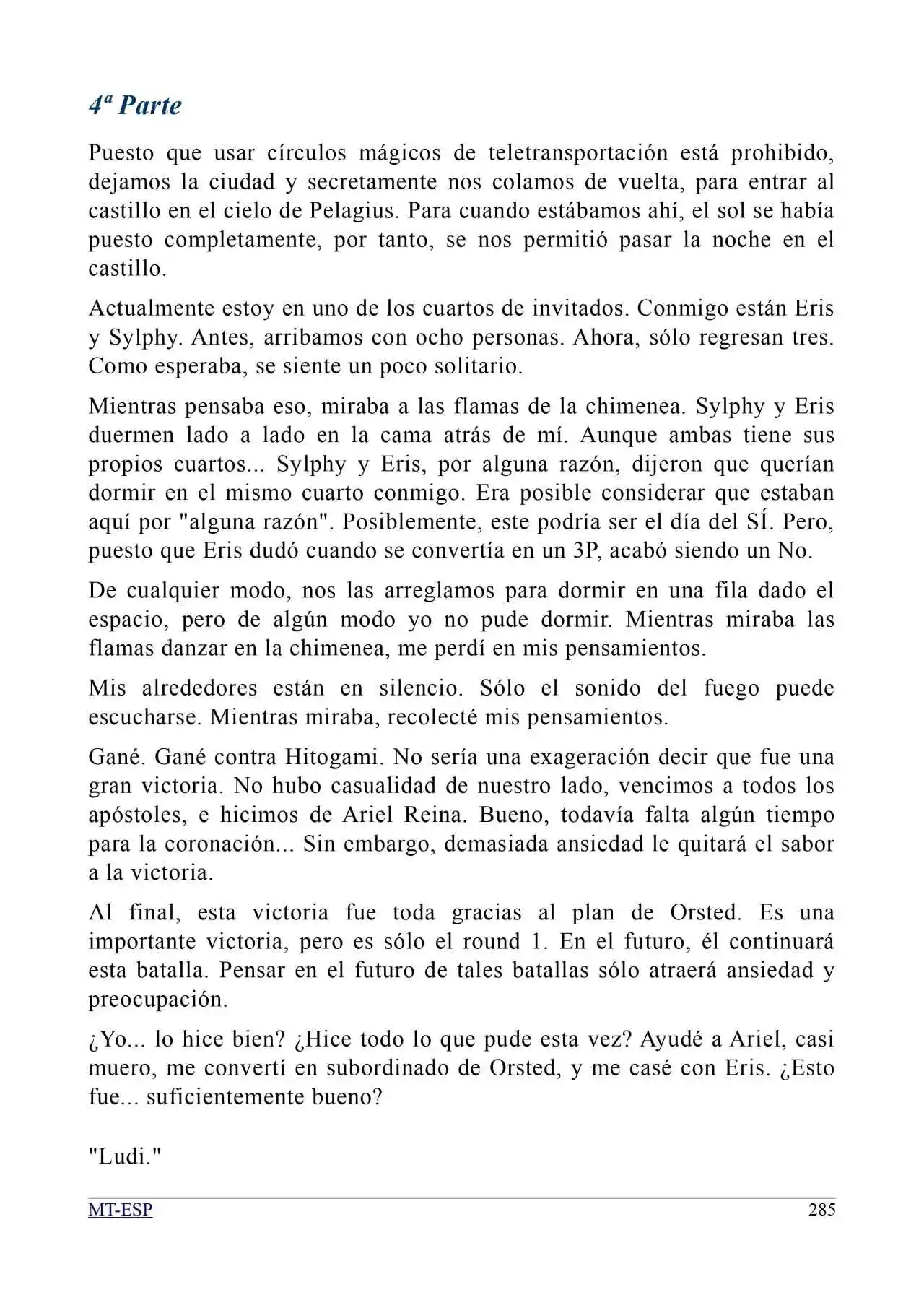 4ª Parte

Puesto que usar círculos mágicos de teletransportación está prohibido, dejamos la ciudad y secretamente nos colamos de vuelta, para entrar al castillo en el cielo de Pelagius. Para cuando estábamos ahí, el sol se había puesto completamente, por tanto, se nos permitió pasar la noche en el castillo.

Actualmente estoy en uno de los cuartos de invitados. Conmigo están Eris y Sylphy. Antes, arribamos con ocho personas. Ahora, sólo regresan tres. Como esperaba, se siente un poco solitario.

Mientras pensaba eso, miraba a las flamas de la chimenea. Sylphy y Eris duermen lado a lado en la cama atrás de mí. Aunque ambas tiene sus propios cuartos... Sylphy y Eris, por alguna razón, dijeron que querían dormir en el mismo cuarto conmigo. Era posible considerar que estaban aquí por "alguna razón". Posiblemente, este podría ser el día del SÍ. Pero, puesto que Eris dudó cuando se convertía en un 3P, acabó siendo un No.

De cualquier modo, nos las arreglamos para dormir en una fila dado el espacio, pero de algún modo yo no pude dormir. Mientras miraba las flamas danzar en la chimenea, me perdí en mis pensamientos.

Mis alrededores están en silencio. Sólo el sonido del fuego puede escucharse. Mientras miraba, recolecté mis pensamientos.

Gané. Gané contra Hitogami. No sería una exageración decir que fue una gran victoria. No hubo casualidad de nuestro lado, vencimos a todos los apóstoles, e hicimos de Ariel Reina. Bueno, todavía falta algún tiempo para la coronación... Sin embargo, demasiada ansiedad le quitará el sabor a la victoria.

Al final, esta victoria fue toda gracias al plan de Orsted. Es una importante victoria, pero es sólo el round 1. En el futuro, él continuará esta batalla. Pensar en el futuro de tales batallas sólo atraerá ansiedad y preocupación.

¿Yo... lo hice bien? ¿Hice todo lo que pude esta vez? Ayudé a Ariel, casi muero, me convertí en subordinado de Orsted, y me casé con Eris. ¿Esto fue... suficientemente bueno?

"Ludi."

MT-ESP 285